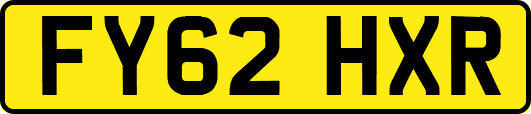 FY62 HXR